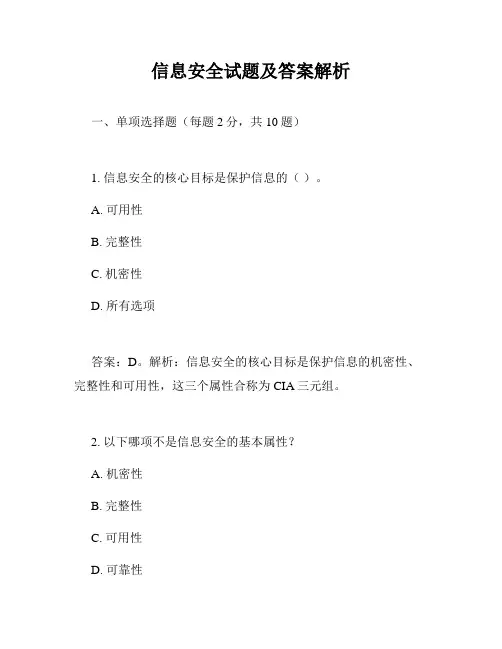 信息安全试题及答案解析

一、单项选择题（每题 2 分，共 10 题）

1. 信息安全的核心目标是保护信息的（ ）。

A. 可用性

B. 完整性

C. 机密性

D. 所有选项

答案：D。解析：信息安全的核心目标是保护信息的机密性、完整性和可用性，这三个属性合称为 CIA 三元组。

2. 以下哪项不是信息安全的基本属性？

A. 机密性

B. 完整性

C. 可用性

D. 可靠性